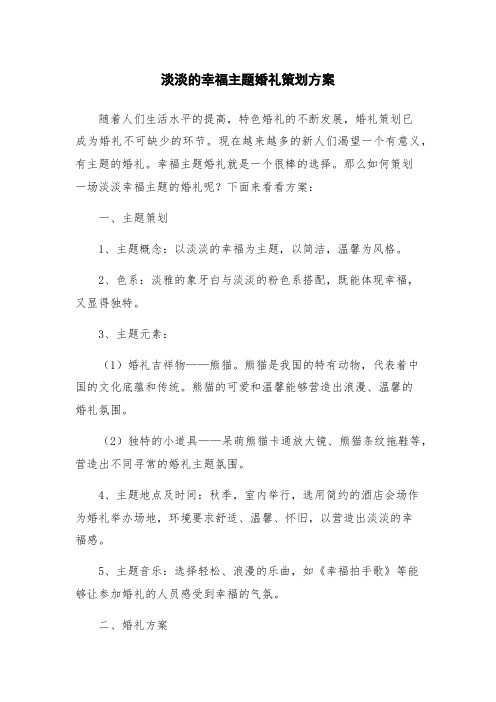 淡淡的幸福主题婚礼策划方案

随着人们生活水平的提高，特色婚礼的不断发展，婚礼策划已成为婚礼不可缺少的环节。现在越来越多的新人们渴望一个有意义，有主题的婚礼。幸福主题婚礼就是一个很棒的选择。那么如何策划一场淡淡幸福主题的婚礼呢？下面来看看方案：

一、主题策划

1、主题概念：以淡淡的幸福为主题，以简洁，温馨为风格。

2、色系：淡雅的象牙白与淡淡的粉色系搭配，既能体现幸福，又显得独特。

3、主题元素：

（1）婚礼吉祥物——熊猫。熊猫是我国的特有动物，代表着中国的文化底蕴和传统。熊猫的可爱和温馨能够营造出浪漫、温馨的婚礼氛围。

（2）独特的小道具——呆萌熊猫卡通放大镜、熊猫条纹拖鞋等，营造出不同寻常的婚礼主题氛围。

4、主题地点及时间：秋季，室内举行，选用简约的酒店会场作为婚礼举办场地，环境要求舒适、温馨、怀旧，以营造出淡淡的幸福感。

5、主题音乐：选择轻松、浪漫的乐曲，如《幸福拍手歌》等能够让参加婚礼的人员感受到幸福的气氛。

二、婚礼方案